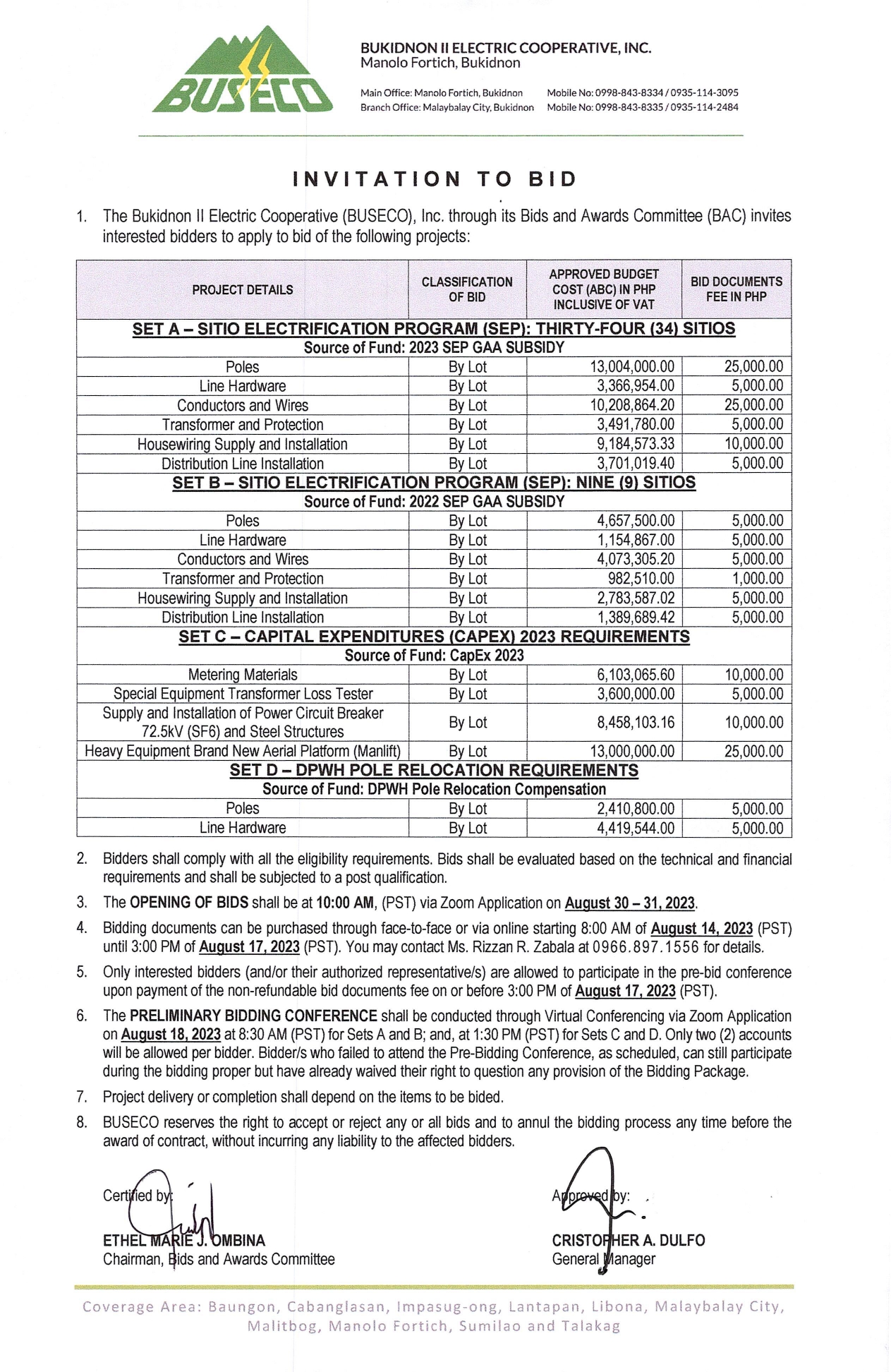 BUSECO

BUKIDNON II ELECTRIC COOPERATIVE, INC.
Manolo Fortich, Bukidnon

Main Office: Manolo Fortich, Bukidnon Mobile No: 0998-843-8334 / 0935-114-3095
Branch Office: Malaybalay City, Bukidnon Mobile No: 0998-843-8335 / 0935-114-2484

INVITATION TO BID

1. The Bukidnon II Electric Cooperative (BUSECO), Inc. through its Bids and Awards Committee (BAC) invites interested bidders to apply to bid of the following projects:

| PROJECT DETAILS | CLASSIFICATION OF BID | APPROVED BUDGET COST (ABC) IN PHP INCLUSIVE OF VAT | BID DOCUMENTS FEE IN PHP |
|---|---|---|---|
| SET A – SITIO ELECTRIFICATION PROGRAM (SEP): THIRTY-FOUR (34) SITIOS Source of Fund: 2023 SEP GAA SUBSIDY | | | |
| Poles | By Lot | 13,004,000.00 | 25,000.00 |
| Line Hardware | By Lot | 3,366,954.00 | 5,000.00 |
| Conductors and Wires | By Lot | 10,208,864.20 | 25,000.00 |
| Transformer and Protection | By Lot | 3,491,780.00 | 5,000.00 |
| Housewiring Supply and Installation | By Lot | 9,184,573.33 | 10,000.00 |
| Distribution Line Installation | By Lot | 3,701,019.40 | 5,000.00 |
| SET B – SITIO ELECTRIFICATION PROGRAM (SEP): NINE (9) SITIOS Source of Fund: 2022 SEP GAA SUBSIDY | | | |
| Poles | By Lot | 4,657,500.00 | 5,000.00 |
| Line Hardware | By Lot | 1,154,867.00 | 5,000.00 |
| Conductors and Wires | By Lot | 4,073,305.20 | 5,000.00 |
| Transformer and Protection | By Lot | 982,510.00 | 1,000.00 |
| Housewiring Supply and Installation | By Lot | 2,783,587.02 | 5,000.00 |
| Distribution Line Installation | By Lot | 1,389,689.42 | 5,000.00 |
| SET C – CAPITAL EXPENDITURES (CAPEX) 2023 REQUIREMENTS Source of Fund: CapEx 2023 | | | |
| Metering Materials | By Lot | 6,103,065.60 | 10,000.00 |
| Special Equipment Transformer Loss Tester | By Lot | 3,600,000.00 | 5,000.00 |
| Supply and Installation of Power Circuit Breaker 72.5kV (SF6) and Steel Structures | By Lot | 8,458,103.16 | 10,000.00 |
| Heavy Equipment Brand New Aerial Platform (Manlift) | By Lot | 13,000,000.00 | 25,000.00 |
| SET D – DPWH POLE RELOCATION REQUIREMENTS Source of Fund: DPWH Pole Relocation Compensation | | | |
| Poles | By Lot | 2,410,800.00 | 5,000.00 |
| Line Hardware | By Lot | 4,419,544.00 | 5,000.00 |

2. Bidders shall comply with all the eligibility requirements. Bids shall be evaluated based on the technical and financial requirements and shall be subjected to a post qualification.

3. The OPENING OF BIDS shall be at 10:00 AM, (PST) via Zoom Application on August 30 – 31, 2023.

4. Bidding documents can be purchased through face-to-face or via online starting 8:00 AM of August 14, 2023 (PST) until 3:00 PM of August 17, 2023 (PST). You may contact Ms. Rizzan R. Zabala at 0966.897.1556 for details.

5. Only interested bidders (and/or their authorized representative/s) are allowed to participate in the pre-bid conference upon payment of the non-refundable bid documents fee on or before 3:00 PM of August 17, 2023 (PST).

6. The PRELIMINARY BIDDING CONFERENCE shall be conducted through Virtual Conferencing via Zoom Application on August 18, 2023 at 8:30 AM (PST) for Sets A and B; and, at 1:30 PM (PST) for Sets C and D. Only two (2) accounts will be allowed per bidder. Bidder/s who failed to attend the Pre-Bidding Conference, as scheduled, can still participate during the bidding proper but have already waived their right to question any provision of the Bidding Package.

7. Project delivery or completion shall depend on the items to be bided.

8. BUSECO reserves the right to accept or reject any or all bids and to annul the bidding process any time before the award of contract, without incurring any liability to the affected bidders.

Certified by:
ETHEL MARIE J. OMBINA
Chairman, Bids and Awards Committee

Approved by:
CRISTOPHER A. DULFO
General Manager

Coverage Area: Baungon, Cabanglasan, Impasug-ong, Lantapan, Libona, Malaybalay City, Malitbog, Manolo Fortich, Sumilao and Talakag